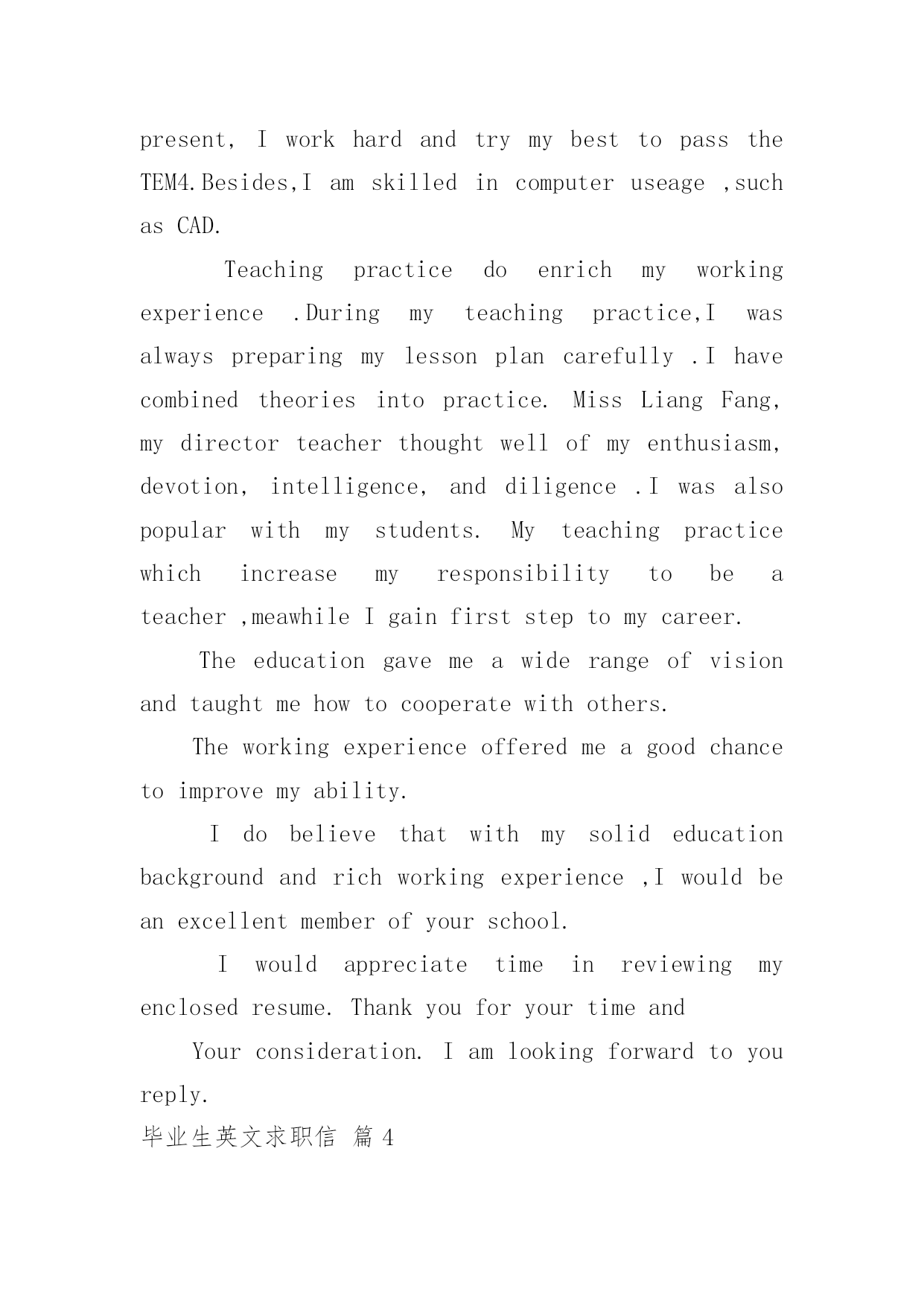 present, I work hard and try my best to pass the TEM4.Besides,I am skilled in computer useage ,such as CAD.

Teaching practice do enrich my working experience .During my teaching practice,I was always preparing my lesson plan carefully .I have combined theories into practice. Miss Liang Fang, my director teacher thought well of my enthusiasm, devotion, intelligence, and diligence .I was also popular with my students. My teaching practice which increase my responsibility to be a teacher ,meawhile I gain first step to my career.

The education gave me a wide range of vision and taught me how to cooperate with others.

The working experience offered me a good chance to improve my ability.

I do believe that with my solid education background and rich working experience ,I would be an excellent member of your school.

I would appreciate time in reviewing my enclosed resume. Thank you for your time and

Your consideration. I am looking forward to you reply.

毕业生英文求职信 篇 4